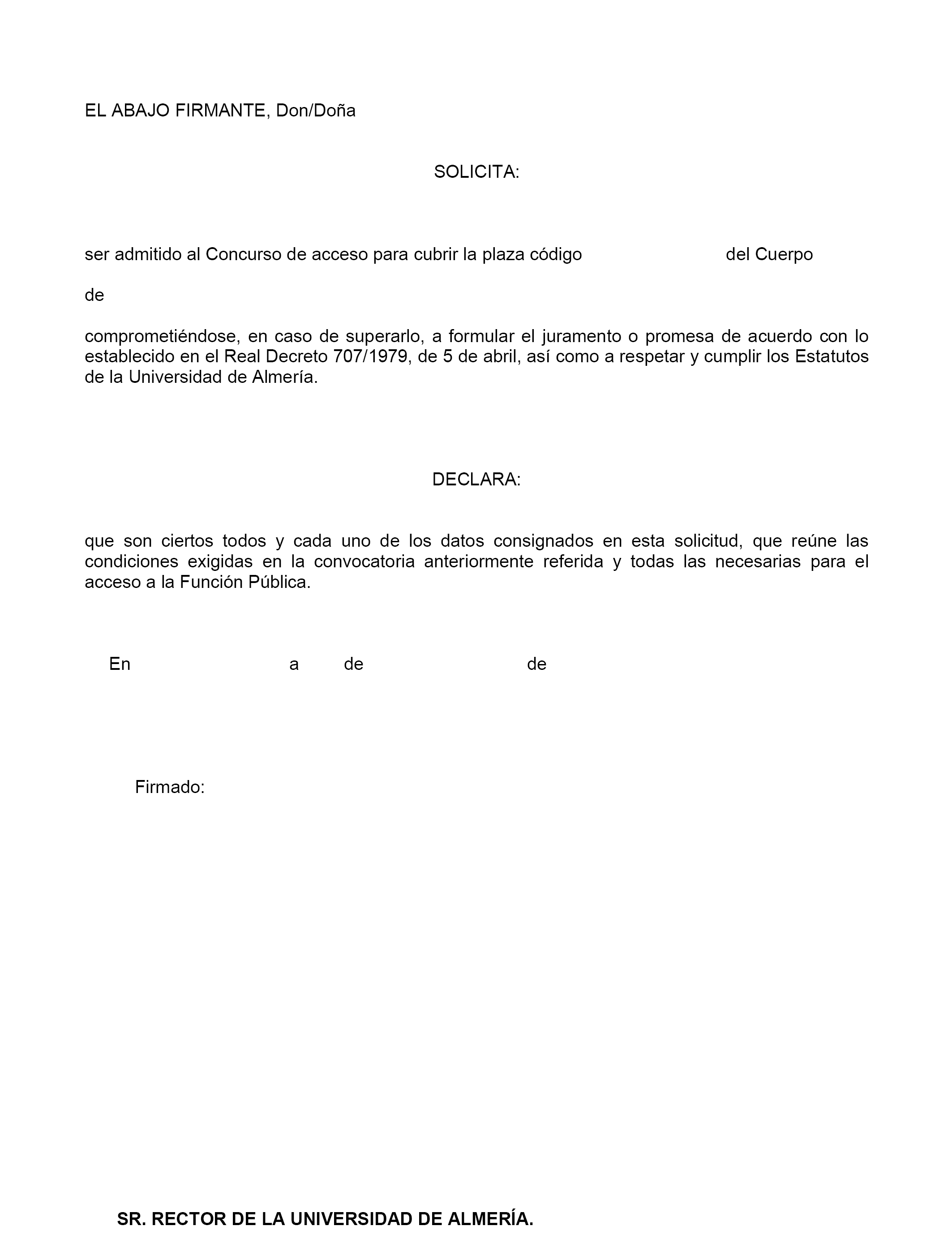 EL ABAJO FIRMANTE, Don/Doña

SOLICITA:

ser admitido al Concurso de acceso para cubrir la plaza código del Cuerpo

de

comprometiéndose, en caso de superarlo, a formular el juramento o promesa de acuerdo con lo establecido en el Real Decreto 707/1979, de 5 de abril, así como a respetar y cumplir los Estatutos de la Universidad de Almería.

DECLARA:

que son ciertos todos y cada uno de los datos consignados en esta solicitud, que reúne las condiciones exigidas en la convocatoria anteriormente referida y todas las necesarias para el acceso a la Función Pública.

En a de de

Firmado:

SR. RECTOR DE LA UNIVERSIDAD DE ALMERÍA.